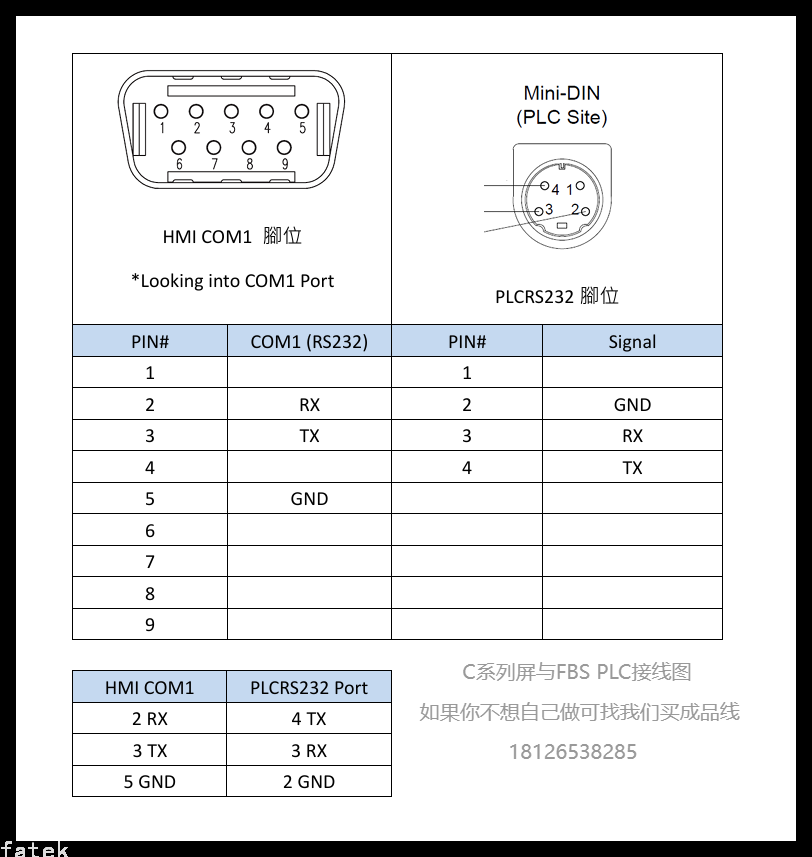 1 2 3 4 5
6 7 8 9

HMI COM1 腳位

*Looking into COM1 Port

Mini-DIN
(PLC Site)

4 1
3 2

PLCRS232 腳位

| PIN# | COM1 (RS232) | PIN# | Signal |
|---|---|---|---|
| 1 | | 1 | |
| 2 | RX | 2 | GND |
| 3 | TX | 3 | RX |
| 4 | | 4 | TX |
| 5 | GND | | |
| 6 | | | |
| 7 | | | |
| 8 | | | |
| 9 | | | |

| HMI COM1 | PLCRS232 Port |
|---|---|
| 2 RX | 4 TX |
| 3 TX | 3 RX |
| 5 GND | 2 GND |

C系列屏与FBS PLC接线图
如果你不想自己做可找我们买成品线
18126538285

fatek